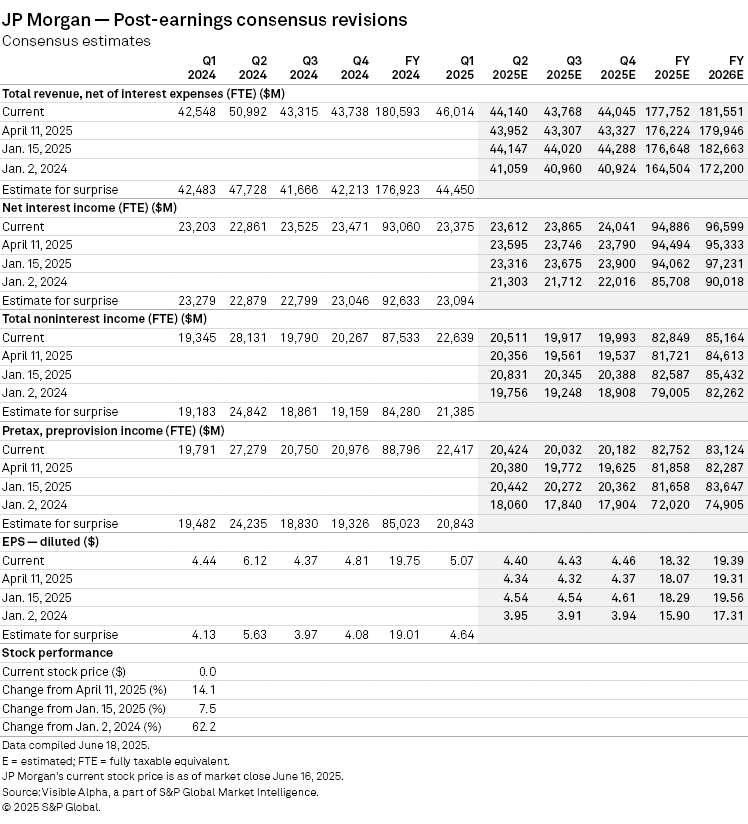 JP Morgan — Post-earnings consensus revisions
Consensus estimates

| | Q1 2024 | Q2 2024 | Q3 2024 | Q4 2024 | FY 2024 | Q1 2025 | Q2 2025E | Q3 2025E | Q4 2025E | FY 2025E | FY 2026E |
|---|---|---|---|---|---|---|---|---|---|---|---|
| **Total revenue, net of interest expenses (FTE) ($M)** | | | | | | | | | | | |
| Current | 42,548 | 50,992 | 43,315 | 43,738 | 180,593 | 46,014 | 44,140 | 43,768 | 44,045 | 177,752 | 181,551 |
| April 11, 2025 | | | | | | | 43,952 | 43,307 | 43,327 | 176,224 | 179,946 |
| Jan. 15, 2025 | | | | | | | 44,147 | 44,020 | 44,288 | 176,648 | 182,663 |
| Jan. 2, 2024 | | | | | | | 41,059 | 40,960 | 40,924 | 164,504 | 172,200 |
| Estimate for surprise | 42,483 | 47,728 | 41,666 | 42,213 | 176,923 | 44,450 | | | | | |
| **Net interest income (FTE) ($M)** | | | | | | | | | | | |
| Current | 23,203 | 22,861 | 23,525 | 23,471 | 93,060 | 23,375 | 23,612 | 23,865 | 24,041 | 94,886 | 96,599 |
| April 11, 2025 | | | | | | | 23,595 | 23,746 | 23,790 | 94,494 | 95,333 |
| Jan. 15, 2025 | | | | | | | 23,316 | 23,675 | 23,900 | 94,062 | 97,231 |
| Jan. 2, 2024 | | | | | | | 21,303 | 21,712 | 22,016 | 85,708 | 90,018 |
| Estimate for surprise | 23,279 | 22,879 | 22,799 | 23,046 | 92,633 | 23,094 | | | | | |
| **Total noninterest income (FTE) ($M)** | | | | | | | | | | | |
| Current | 19,345 | 28,131 | 19,790 | 20,267 | 87,533 | 22,639 | 20,511 | 19,917 | 19,993 | 82,849 | 85,164 |
| April 11, 2025 | | | | | | | 20,356 | 19,561 | 19,537 | 81,721 | 84,613 |
| Jan. 15, 2025 | | | | | | | 20,831 | 20,345 | 20,388 | 82,587 | 85,432 |
| Jan. 2, 2024 | | | | | | | 19,756 | 19,248 | 18,908 | 79,005 | 82,262 |
| Estimate for surprise | 19,183 | 24,842 | 18,861 | 19,159 | 84,280 | 21,385 | | | | | |
| **Pretax, preprovision income (FTE) ($M)** | | | | | | | | | | | |
| Current | 19,791 | 27,279 | 20,750 | 20,976 | 88,796 | 22,417 | 20,424 | 20,032 | 20,182 | 82,752 | 83,124 |
| April 11, 2025 | | | | | | | 20,380 | 19,772 | 19,625 | 81,858 | 82,287 |
| Jan. 15, 2025 | | | | | | | 20,442 | 20,272 | 20,362 | 81,658 | 83,647 |
| Jan. 2, 2024 | | | | | | | 18,060 | 17,840 | 17,904 | 72,020 | 74,905 |
| Estimate for surprise | 19,482 | 24,235 | 18,830 | 19,326 | 85,023 | 20,843 | | | | | |
| **EPS — diluted ($)** | | | | | | | | | | | |
| Current | 4.44 | 6.12 | 4.37 | 4.81 | 19.75 | 5.07 | 4.40 | 4.43 | 4.46 | 18.32 | 19.39 |
| April 11, 2025 | | | | | | | 4.34 | 4.32 | 4.37 | 18.07 | 19.31 |
| Jan. 15, 2025 | | | | | | | 4.54 | 4.54 | 4.61 | 18.29 | 19.56 |
| Jan. 2, 2024 | | | | | | | 3.95 | 3.91 | 3.94 | 15.90 | 17.31 |
| Estimate for surprise | 4.13 | 5.63 | 3.97 | 4.08 | 19.01 | 4.64 | | | | | |
| **Stock performance** | | | | | | | | | | | |
| Current stock price ($) | 0.0 | | | | | | | | | | |
| Change from April 11, 2025 (%) | 14.1 | | | | | | | | | | |
| Change from Jan. 15, 2025 (%) | 7.5 | | | | | | | | | | |
| Change from Jan. 2, 2024 (%) | 62.2 | | | | | | | | | | |

Data compiled June 18, 2025.
E = estimated; FTE = fully taxable equivalent.
JP Morgan's current stock price is as of market close June 16, 2025.
Source: Visible Alpha, a part of S&P Global Market Intelligence.
© 2025 S&P Global.